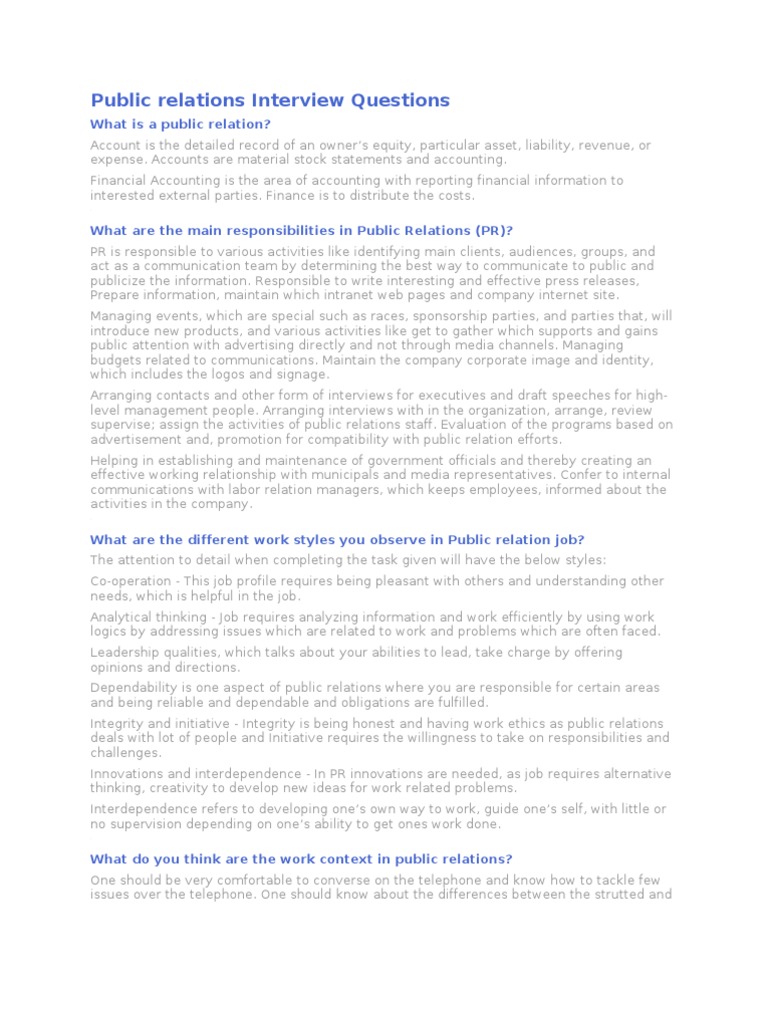 Public relations Interview Questions

What is a public relation?

Account is the detailed record of an owner's equity, particular asset, liability, revenue, or expense. Accounts are material stock statements and accounting.

Financial Accounting is the area of accounting with reporting financial information to interested external parties. Finance is to distribute the costs.

What are the main responsibilities in Public Relations (PR)?

PR is responsible to various activities like identifying main clients, audiences, groups, and act as a communication team by determining the best way to communicate to public and publicize the information. Responsible to write interesting and effective press releases, Prepare information, maintain which intranet web pages and company internet site.

Managing events, which are special such as races, sponsorship parties, and parties that, will introduce new products, and various activities like get to gather which supports and gains public attention with advertising directly and not through media channels. Managing budgets related to communications. Maintain the company corporate image and identity, which includes the logos and signage.

Arranging contacts and other form of interviews for executives and draft speeches for high-level management people. Arranging interviews with in the organization, arrange, review supervise; assign the activities of public relations staff. Evaluation of the programs based on advertisement and, promotion for compatibility with public relation efforts.

Helping in establishing and maintenance of government officials and thereby creating an effective working relationship with municipals and media representatives. Confer to internal communications with labor relation managers, which keeps employees, informed about the activities in the company.

What are the different work styles you observe in Public relation job?

The attention to detail when completing the task given will have the below styles:

Co-operation - This job profile requires being pleasant with others and understanding other needs, which is helpful in the job.

Analytical thinking - Job requires analyzing information and work efficiently by using work logics by addressing issues which are related to work and problems which are often faced.

Leadership qualities, which talks about your abilities to lead, take charge by offering opinions and directions.

Dependability is one aspect of public relations where you are responsible for certain areas and being reliable and dependable and obligations are fulfilled.

Integrity and initiative - Integrity is being honest and having work ethics as public relations deals with lot of people and Initiative requires the willingness to take on responsibilities and challenges.

Innovations and interdependence - In PR innovations are needed, as job requires alternative thinking, creativity to develop new ideas for work related problems.

Interdependence refers to developing one's own way to work, guide one's self, with little or no supervision depending on one's ability to get ones work done.

What do you think are the work context in public relations?

One should be very comfortable to converse on the telephone and know how to tackle few issues over the telephone. One should know about the differences between the strutted and